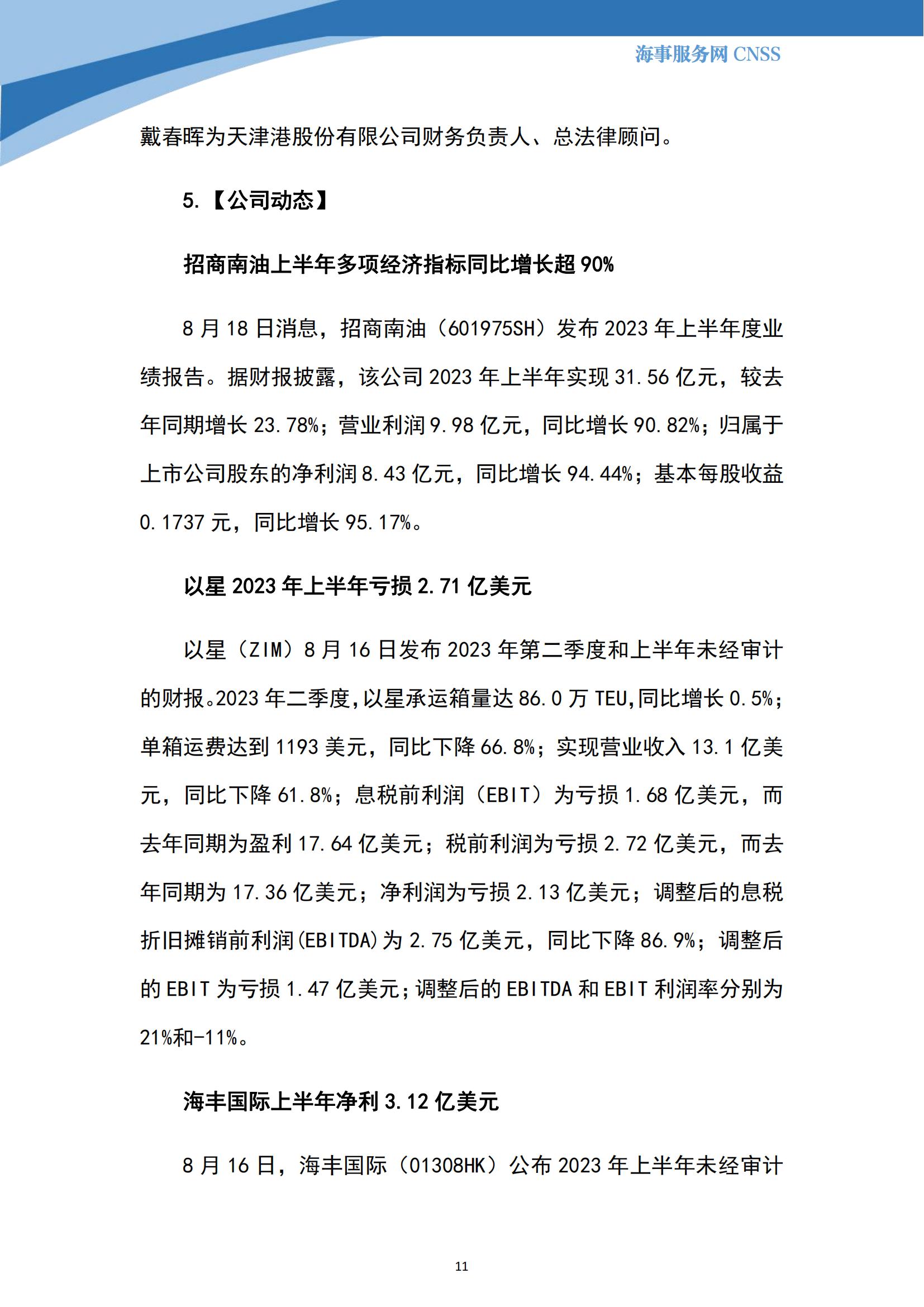 海事服务网 CNSS

戴春晖为天津港股份有限公司财务负责人、总法律顾问。

5.【公司动态】

招商南油上半年多项经济指标同比增长超 90%

8 月 18 日消息，招商南油（601975SH）发布 2023 年上半年度业绩报告。据财报披露，该公司 2023 年上半年实现 31.56 亿元，较去年同期增长 23.78%；营业利润 9.98 亿元，同比增长 90.82%；归属于上市公司股东的净利润 8.43 亿元，同比增长 94.44%；基本每股收益 0.1737 元，同比增长 95.17%。

以星 2023 年上半年亏损 2.71 亿美元

以星（ZIM）8 月 16 日发布 2023 年第二季度和上半年未经审计的财报。2023 年二季度，以星承运箱量达 86.0 万 TEU，同比增长 0.5%；单箱运费达到 1193 美元，同比下降 66.8%；实现营业收入 13.1 亿美元，同比下降 61.8%；息税前利润（EBIT）为亏损 1.68 亿美元，而去年同期为盈利 17.64 亿美元；税前利润为亏损 2.72 亿美元，而去年同期为 17.36 亿美元；净利润为亏损 2.13 亿美元；调整后的息税折旧摊销前利润(EBITDA)为 2.75 亿美元，同比下降 86.9%；调整后的 EBIT 为亏损 1.47 亿美元；调整后的 EBITDA 和 EBIT 利润率分别为 21%和-11%。

海丰国际上半年净利 3.12 亿美元

8 月 16 日，海丰国际（01308HK）公布 2023 年上半年未经审计

11